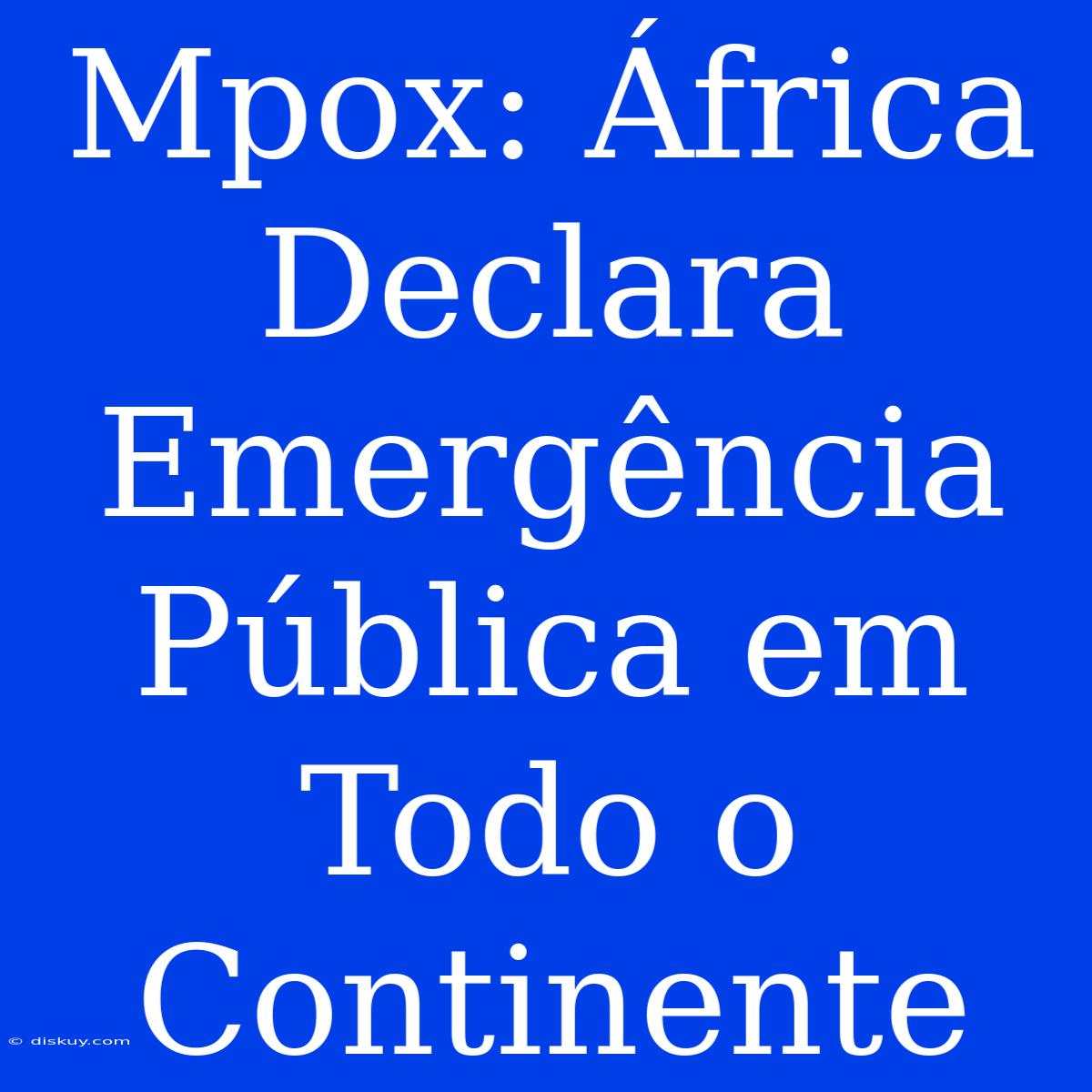 Mpox: África Declara Emergência Pública em Todo o Continente

© diskuy.com